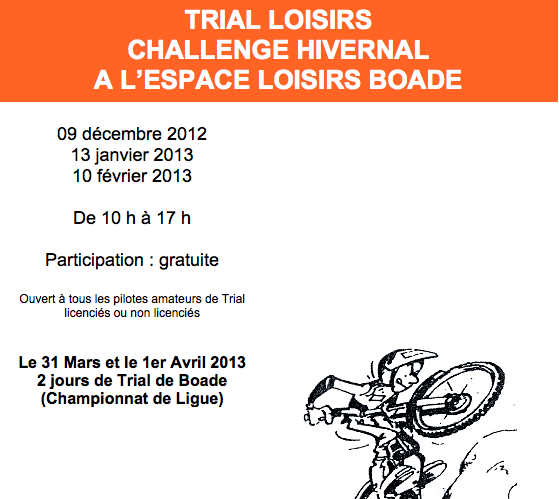 TRIAL LOISIRS
CHALLENGE HIVERNAL
A L'ESPACE LOISIRS BOADE

09 décembre 2012
13 janvier 2013
10 février 2013

De 10 h à 17 h

Participation : gratuite

Ouvert à tous les pilotes amateurs de Trial licenciés ou non licenciés

Le 31 Mars et le 1er Avril 2013
2 jours de Trial de Boade
(Championnat de Ligue)